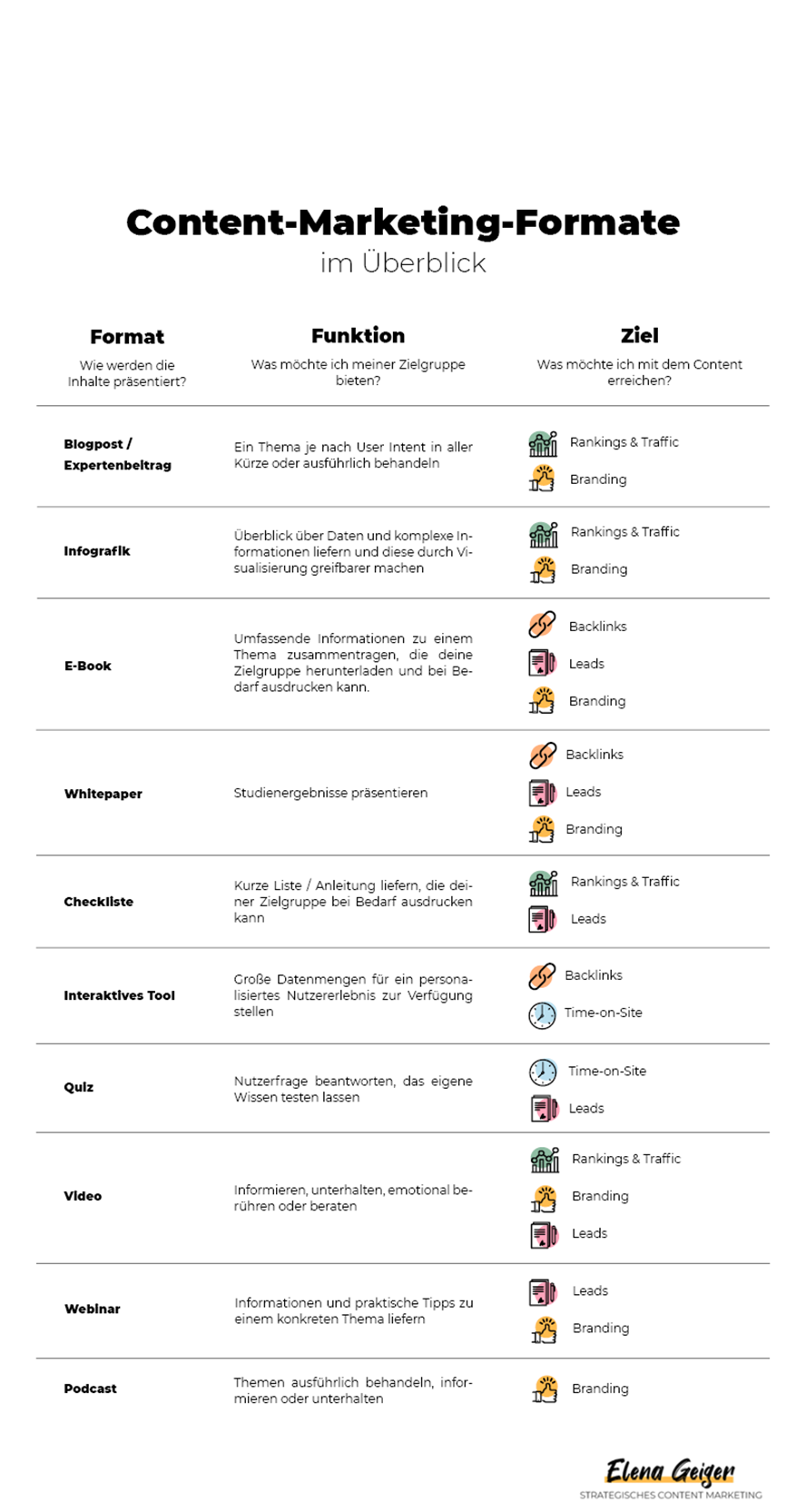 Content-Marketing-Formate
im Überblick

| Format<br>Wie werden die Inhalte präsentiert? | Funktion<br>Was möchte ich meiner Zielgruppe bieten? | Ziel<br>Was möchte ich mit dem Content erreichen? |
|---|---|---|
| Blogpost / Expertenbeitrag | Ein Thema je nach User Intent in aller Kürze oder ausführlich behandeln | Rankings & Traffic<br>Branding |
| Infografik | Überblick über Daten und komplexe Informationen liefern und diese durch Visualisierung greifbarer machen | Rankings & Traffic<br>Branding |
| E-Book | Umfassende Informationen zu einem Thema zusammentragen, die deine Zielgruppe herunterladen und bei Bedarf ausdrucken kann. | Backlinks<br>Leads<br>Branding |
| Whitepaper | Studienergebnisse präsentieren | Backlinks<br>Leads<br>Branding |
| Checkliste | Kurze Liste / Anleitung liefern, die deiner Zielgruppe bei Bedarf ausdrucken kann | Rankings & Traffic<br>Leads |
| Interaktives Tool | Große Datenmengen für ein personalisiertes Nutzererlebnis zur Verfügung stellen | Backlinks<br>Time-on-Site |
| Quiz | Nutzerfrage beantworten, das eigene Wissen testen lassen | Time-on-Site<br>Leads |
| Video | Informieren, unterhalten, emotional berühren oder beraten | Rankings & Traffic<br>Branding<br>Leads |
| Webinar | Informationen und praktische Tipps zu einem konkreten Thema liefern | Leads<br>Branding |
| Podcast | Themen ausführlich behandeln, informieren oder unterhalten | Branding |

Elena Geiger
STRATEGISCHES CONTENT MARKETING